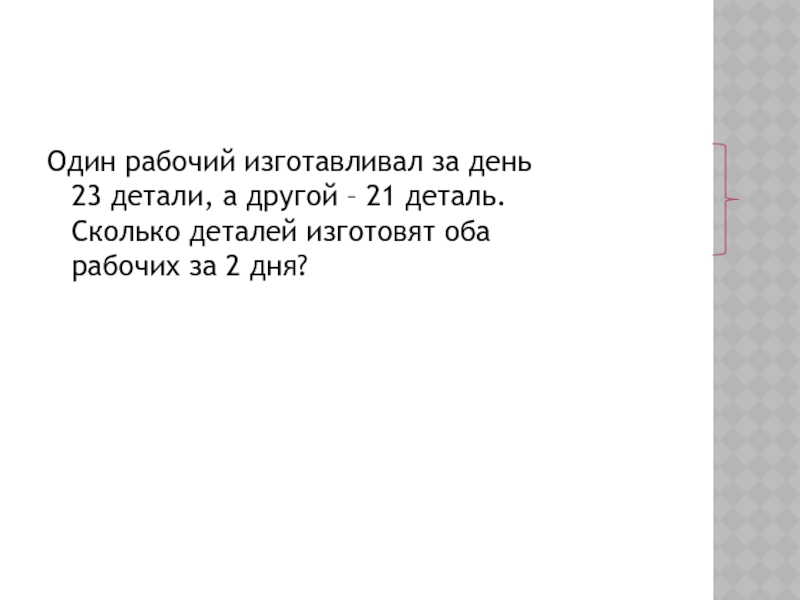 Один рабочий изготавливал за день 23 детали, а другой – 21 деталь. Сколько деталей изготовят оба рабочих за 2 дня?